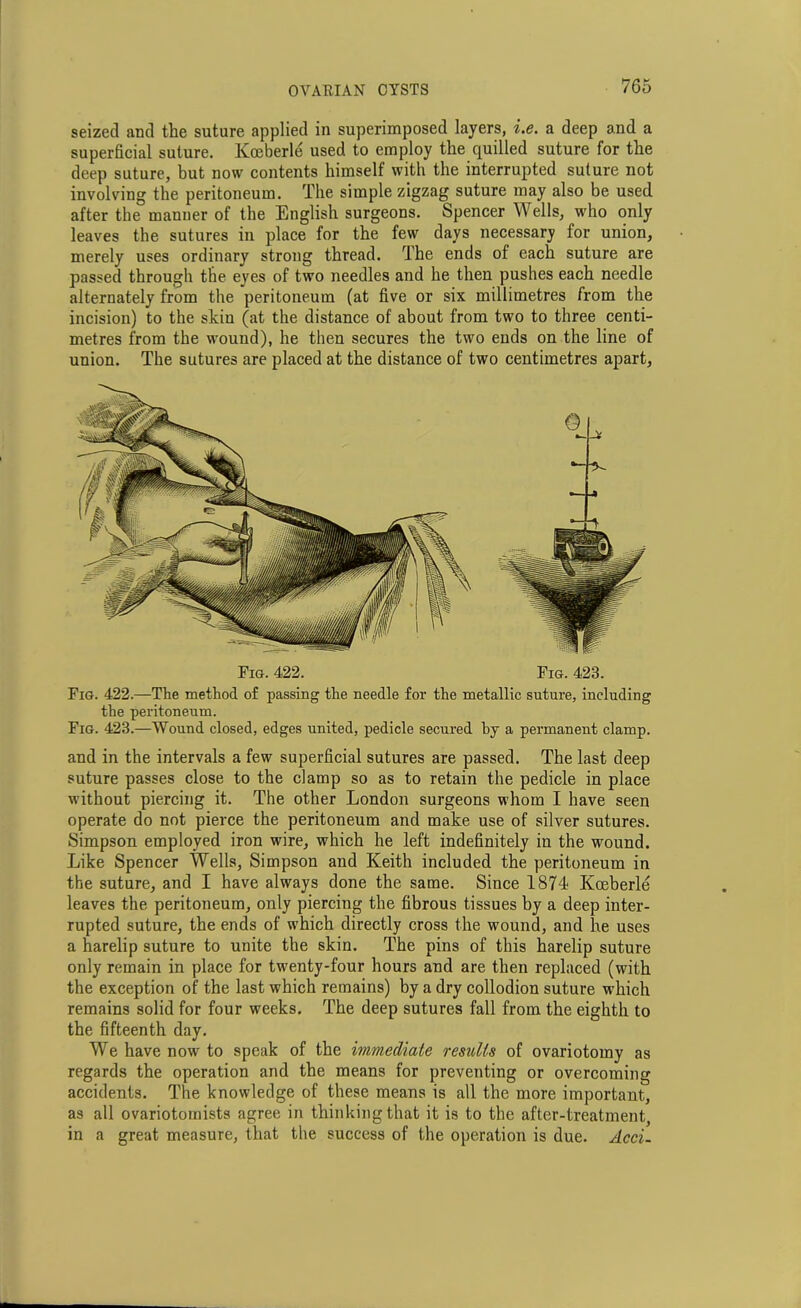 OVARIAN CYSTS 765

seized and the suture applied in superimposed layers, i.e. a deep and a superficial suture. Kœberlé used to employ the quilled suture for the deep suture, but now contents himself with the interrupted suture not involving the peritoneum. The simple zigzag suture may also be used after the manner of the English surgeons. Spencer Wells, who only leaves the sutures in place for the few days necessary for union, merely uses ordinary strong thread. The ends of each suture are passed through the eyes of two needles and he then pushes each needle alternately from the peritoneum (at five or six millimetres from the incision) to the skin (at the distance of about from two to three centimetres from the wound), he then secures the two ends on the line of union. The sutures are placed at the distance of two centimetres apart,

Fig. 422. Fig. 423.

Fig. 422.—The method of passing the needle for the metallic suture, including the peritoneum.
Fig. 423.—Wound closed, edges united, pedicle secured by a permanent clamp.

and in the intervals a few superficial sutures are passed. The last deep suture passes close to the clamp so as to retain the pedicle in place without piercing it. The other London surgeons whom I have seen operate do not pierce the peritoneum and make use of silver sutures. Simpson employed iron wire, which he left indefinitely in the wound. Like Spencer Wells, Simpson and Keith included the peritoneum in the suture, and I have always done the same. Since 1874 Kœberlé leaves the peritoneum, only piercing the fibrous tissues by a deep interrupted suture, the ends of which directly cross the wound, and he uses a harelip suture to unite the skin. The pins of this harelip suture only remain in place for twenty-four hours and are then replaced (with the exception of the last which remains) by a dry collodion suture which remains solid for four weeks. The deep sutures fall from the eighth to the fifteenth day.

We have now to speak of the immediate results of ovariotomy as regards the operation and the means for preventing or overcoming accidents. The knowledge of these means is all the more important, as all ovariotomists agree in thinking that it is to the after-treatment, in a great measure, that the success of the operation is due. Acci-